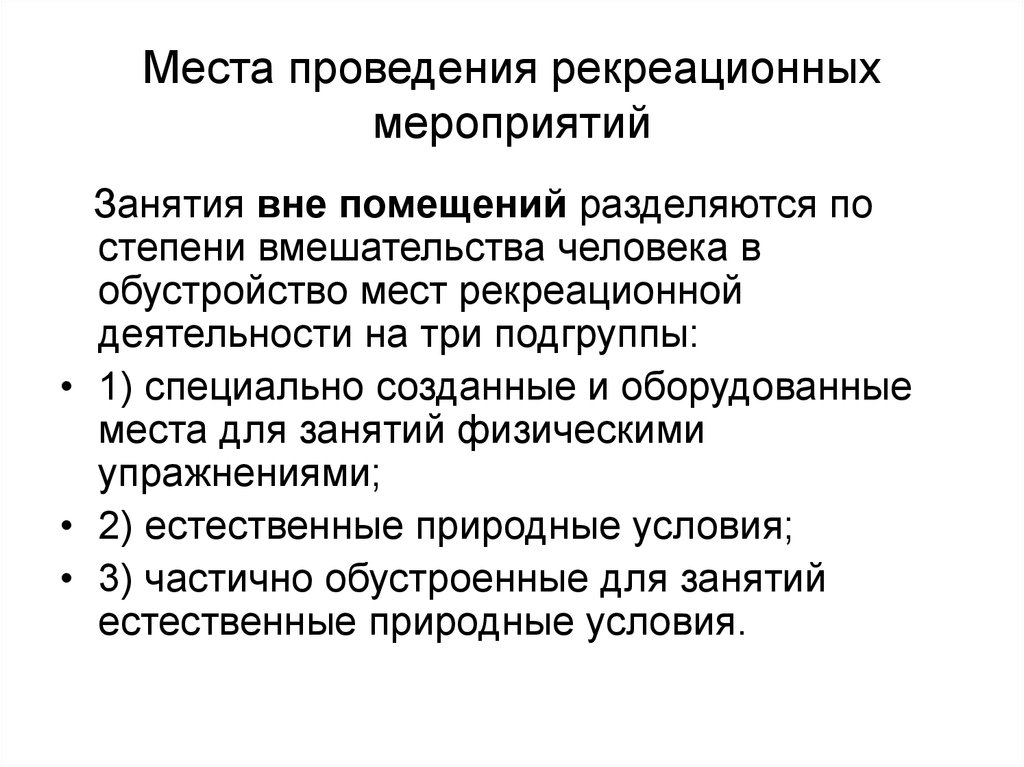 Места проведения рекреационных мероприятий

Занятия вне помещений разделяются по степени вмешательства человека в обустройство мест рекреационной деятельности на три подгруппы:

• 1) специально созданные и оборудованные места для занятий физическими упражнениями;
• 2) естественные природные условия;
• 3) частично обустроенные для занятий естественные природные условия.